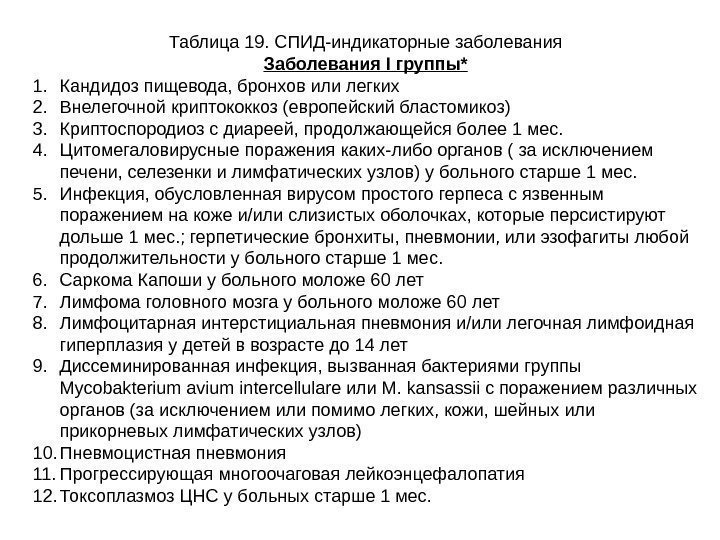 Таблица 19. СПИД-индикаторные заболевания
Заболевания I группы*

1. Кандидоз пищевода, бронхов или легких
2. Внелегочной криптококкоз (европейский бластомикоз)
3. Криптоспородиоз с диареей, продолжающейся более 1 мес.
4. Цитомегаловирусные поражения каких-либо органов ( за исключением печени, селезенки и лимфатических узлов) у больного старше 1 мес.
5. Инфекция, обусловленная вирусом простого герпеса с язвенным поражением на коже и/или слизистых оболочках, которые персистируют дольше 1 мес.; герпетические бронхиты, пневмонии, или эзофагиты любой продолжительности у больного старше 1 мес.
6. Саркома Капоши у больного моложе 60 лет
7. Лимфома головного мозга у больного моложе 60 лет
8. Лимфоцитарная интерстициальная пневмония и/или легочная лимфоидная гиперплазия у детей в возрасте до 14 лет
9. Диссеминированная инфекция, вызванная бактериями группы Mycobakterium avium intercellulare или M. kansassii с поражением различных органов (за исключением или помимо легких, кожи, шейных или прикорневых лимфатических узлов)
10. Пневмоцистная пневмония
11. Прогрессирующая многоочаговая лейкоэнцефалопатия
12. Токсоплазмоз ЦНС у больных старше 1 мес.